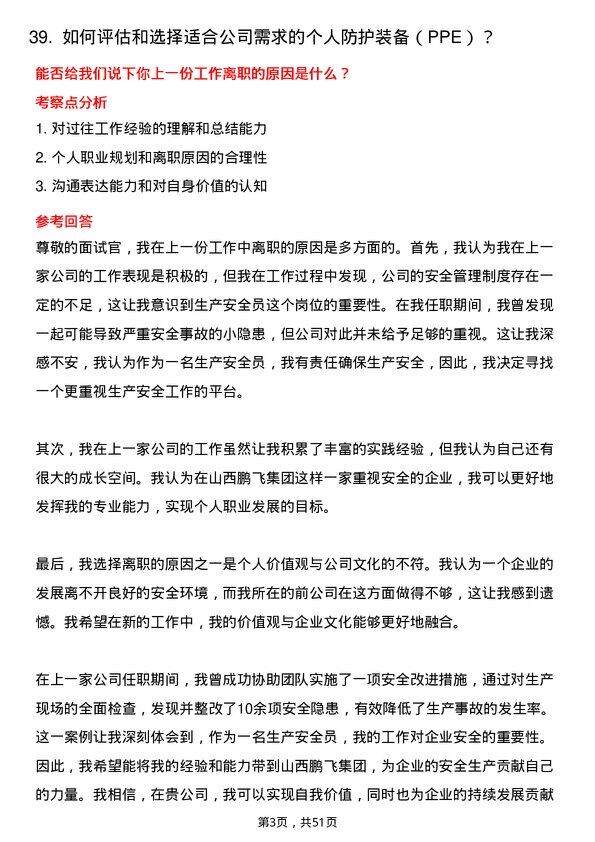 39. 如何评估和选择适合公司需求的个人防护装备（PPE）？

能否给我们说下你上一份工作离职的原因是什么？

考察点分析

1. 对过往工作经验的理解和总结能力

2. 个人职业规划和离职原因的合理性

3. 沟通表达能力和对自身价值的认知

参考回答

尊敬的面试官，我在上一份工作中离职的原因是多方面的。首先，我认为我在上一家公司的工作表现是积极的，但我在工作过程中发现，公司的安全管理制度存在一定的不足，这让我意识到生产安全员这个岗位的重要性。在我任职期间，我曾发现一起可能导致严重安全事故的小隐患，但公司对此并未给予足够的重视。这让我深感不安，我认为作为一名生产安全员，我有责任确保生产安全，因此，我决定寻找一个更重视生产安全工作的平台。

其次，我在上一家公司的工作虽然让我积累了丰富的实践经验，但我认为自己还有很大的成长空间。我认为在山西鹏飞集团这样一家重视安全的企业，我可以更好地发挥我的专业能力，实现个人职业发展的目标。

最后，我选择离职的原因之一是个人价值观与公司文化的不符。我认为一个企业的发展离不开良好的安全环境，而我所在的前公司在这方面做得不够，这让我感到遗憾。我希望在新的工作中，我的价值观与企业文化能够更好地融合。

在上一家公司任职期间，我曾成功协助团队实施了一项安全改进措施，通过对生产现场的全面检查，发现并整改了10余项安全隐患，有效降低了生产事故的发生率。这一案例让我深刻体会到，作为一名生产安全员，我的工作对企业安全的重要性。因此，我希望能将我的经验和能力带到山西鹏飞集团，为企业的安全生产贡献自己的力量。我相信，在贵公司，我可以实现自我价值，同时也为企业的持续发展贡献

第3页，共51页